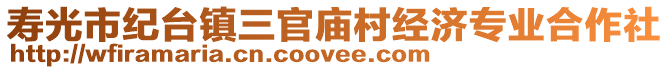 寿光市纪台镇三官庙村经济专业合作社
http://wfiramaria.cn.coovee.com